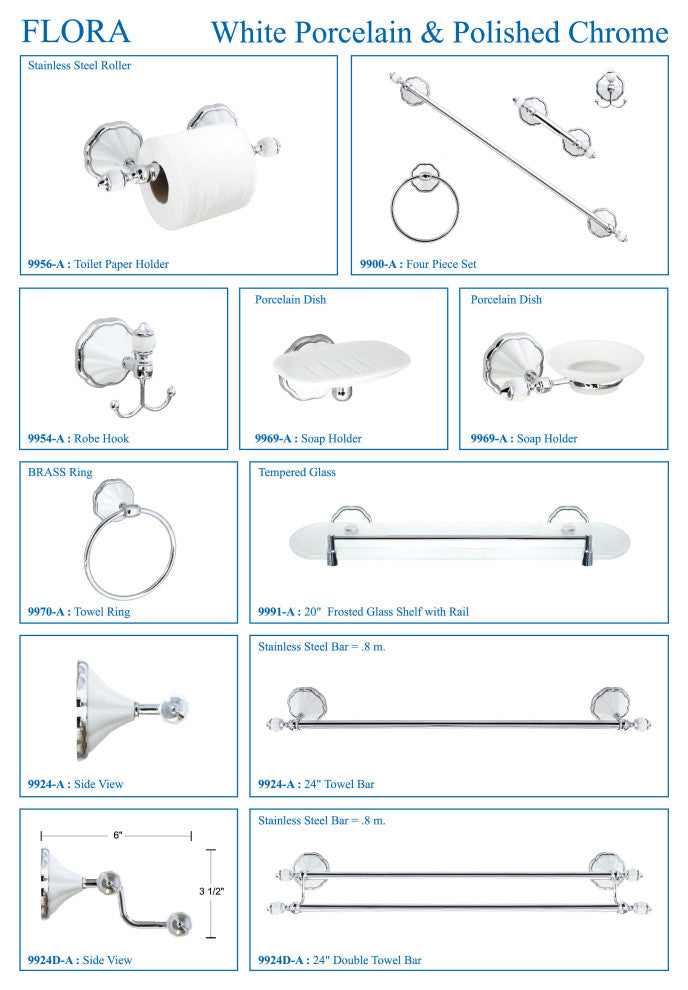 FLORA White Porcelain & Polished Chrome

Stainless Steel Roller

9956-A : Toilet Paper Holder

9900-A : Four Piece Set

9954-A : Robe Hook

Porcelain Dish

9969-A : Soap Holder

Porcelain Dish

9969-A : Soap Holder

BRASS Ring

9970-A : Towel Ring

Tempered Glass

9991-A : 20" Frosted Glass Shelf with Rail

9924-A : Side View

Stainless Steel Bar = .8 m.

9924-A : 24" Towel Bar

6"

3 1/2"

9924D-A : Side View

Stainless Steel Bar = .8 m.

9924D-A : 24" Double Towel Bar